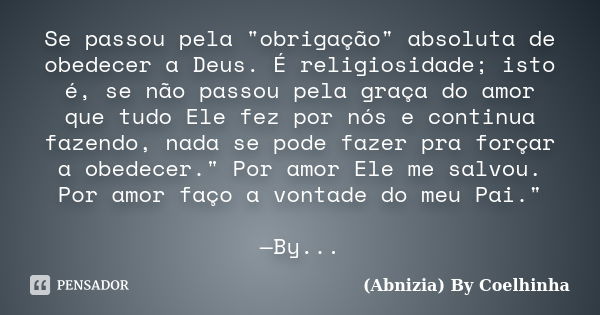 Se passou pela "obrigação" absoluta de obedecer a Deus. É religiosidade; isto é, se não passou pela graça do amor que tudo Ele fez por nós e continua fazendo, nada se pode fazer pra forçar a obedecer." Por amor Ele me salvou. Por amor faço a vontade do meu Pai."

—By...

PENSADOR

(Abnizia) By Coelhinha